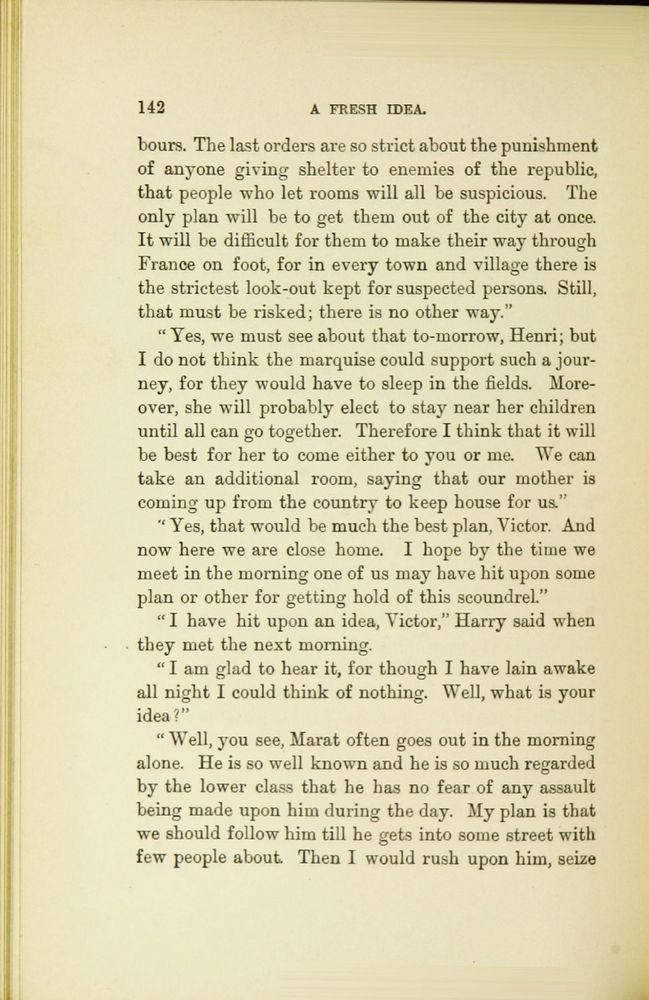 142 A FRESH IDEA.

bours. The last orders are so strict about the punishment of anyone giving shelter to enemies of the republic, that people who let rooms will all be suspicious. The only plan will be to get them out of the city at once. It will be difficult for them to make their way through France on foot, for in every town and village there is the strictest look-out kept for suspected persons. Still, that must be risked; there is no other way."

"Yes, we must see about that to-morrow, Henri; but I do not think the marquise could support such a journey, for they would have to sleep in the fields. Moreover, she will probably elect to stay near her children until all can go together. Therefore I think that it will be best for her to come either to you or me. We can take an additional room, saying that our mother is coming up from the country to keep house for us."

"Yes, that would be much the best plan, Victor. And now here we are close home. I hope by the time we meet in the morning one of us may have hit upon some plan or other for getting hold of this scoundrel."

"I have hit upon an idea, Victor," Harry said when they met the next morning.

"I am glad to hear it, for though I have lain awake all night I could think of nothing. Well, what is your idea?"

"Well, you see, Marat often goes out in the morning alone. He is so well known and he is so much regarded by the lower class that he has no fear of any assault being made upon him during the day. My plan is that we should follow him till he gets into some street with few people about. Then I would rush upon him, seize